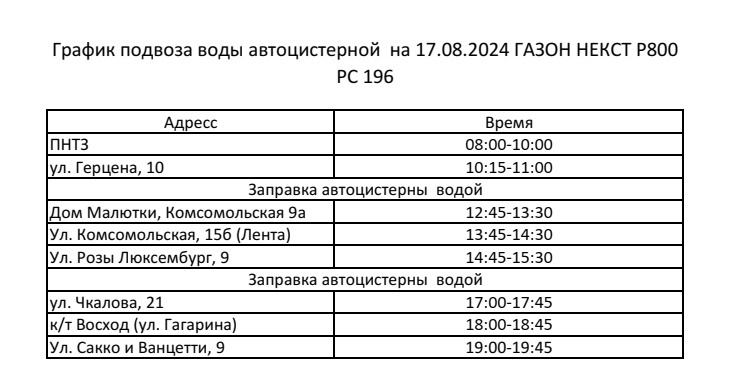 График подвоза воды автоцистерной на 17.08.2024 ГАЗОН НЕКСТ Р800 РС 196

| Адресс | Время |
|---|---|
| ПНТЗ | 08:00-10:00 |
| ул. Герцена, 10 | 10:15-11:00 |
| Заправка автоцистерны водой | |
| Дом Малютки, Комсомольская 9а | 12:45-13:30 |
| Ул. Комсомольская, 15б (Лента) | 13:45-14:30 |
| Ул. Розы Люксембург, 9 | 14:45-15:30 |
| Заправка автоцистерны водой | |
| ул. Чкалова, 21 | 17:00-17:45 |
| к/т Восход (ул. Гагарина) | 18:00-18:45 |
| Ул. Сакко и Ванцетти, 9 | 19:00-19:45 |